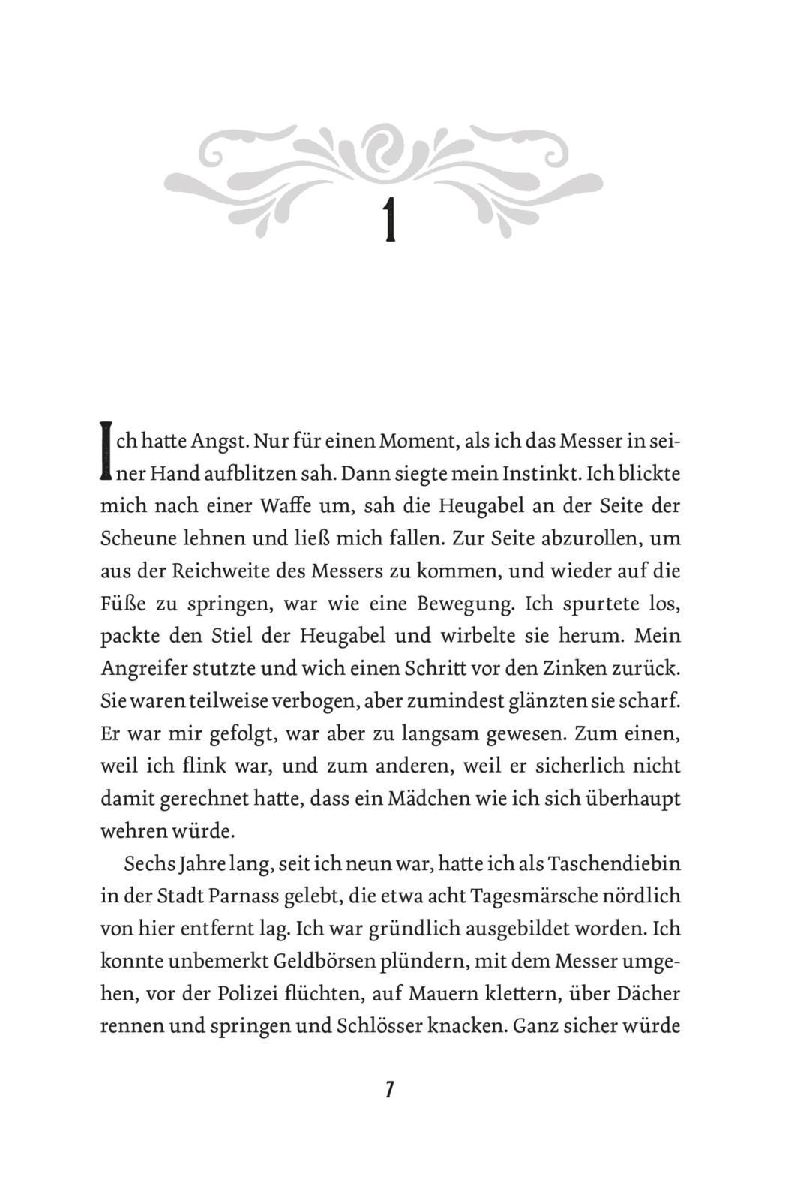 1

Ich hatte Angst. Nur für einen Moment, als ich das Messer in seiner Hand aufblitzen sah. Dann siegte mein Instinkt. Ich blickte mich nach einer Waffe um, sah die Heugabel an der Seite der Scheune lehnen und ließ mich fallen. Zur Seite abzurollen, um aus der Reichweite des Messers zu kommen, und wieder auf die Füße zu springen, war wie eine Bewegung. Ich spurtete los, packte den Stiel der Heugabel und wirbelte sie herum. Mein Angreifer stutzte und wich einen Schritt vor den Zinken zurück. Sie waren teilweise verbogen, aber zumindest glänzten sie scharf. Er war mir gefolgt, war aber zu langsam gewesen. Zum einen, weil ich flink war, und zum anderen, weil er sicherlich nicht damit gerechnet hatte, dass ein Mädchen wie ich sich überhaupt wehren würde.

Sechs Jahre lang, seit ich neun war, hatte ich als Taschendiebin in der Stadt Parnass gelebt, die etwa acht Tagesmärsche nördlich von hier entfernt lag. Ich war gründlich ausgebildet worden. Ich konnte unbemerkt Geldbörsen plündern, mit dem Messer umgehen, vor der Polizei flüchten, auf Mauern klettern, über Dächer rennen und springen und Schlösser knacken. Ganz sicher würde

7